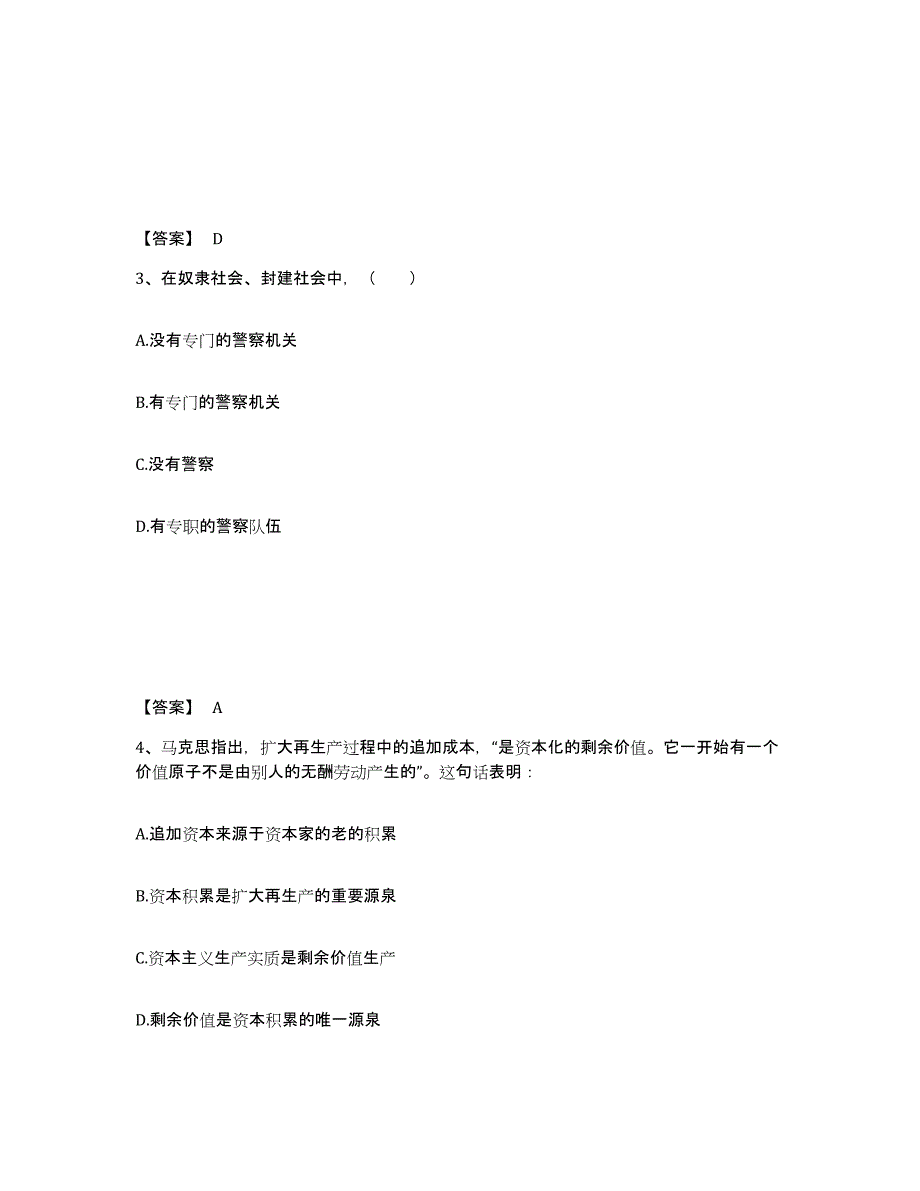 【答案】 D

3、在奴隶社会、封建社会中，（　　）

A.没有专门的警察机关

B.有专门的警察机关

C.没有警察

D.有专职的警察队伍

【答案】 A

4、马克思指出，扩大再生产过程中的追加成本，“是资本化的剩余价值。它一开始有一个价值原子不是由别人的无酬劳动产生的”。这句话表明：

A.追加资本来源于资本家的老的积累

B.资本积累是扩大再生产的重要源泉

C.资本主义生产实质是剩余价值生产

D.剩余价值是资本积累的唯一源泉